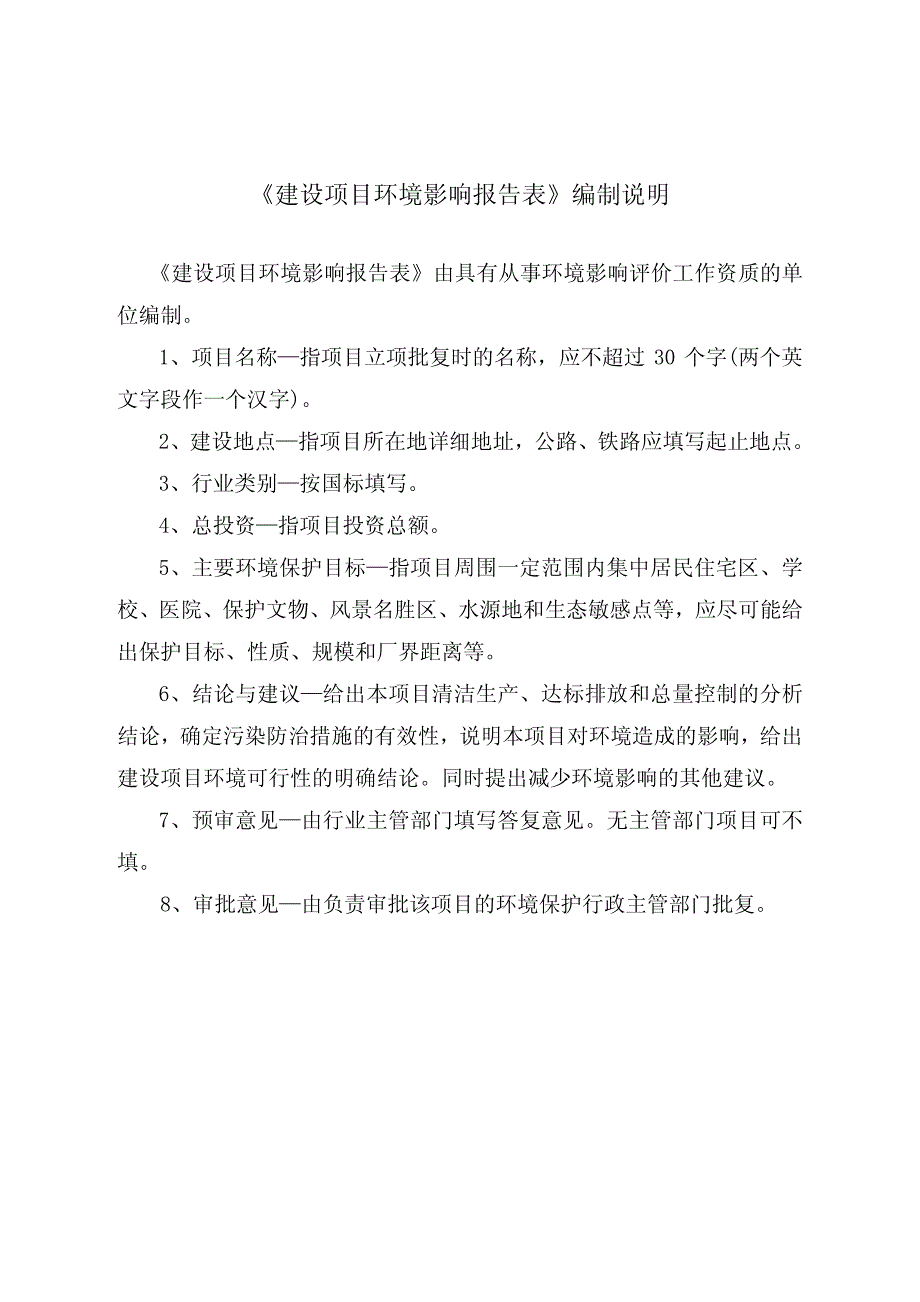 《建设项目环境影响报告表》编制说明

《建设项目环境影响报告表》由具有从事环境影响评价工作资质的单位编制。

1、项目名称—指项目立项批复时的名称，应不超过 30 个字(两个英文字段作一个汉字)。

2、建设地点—指项目所在地详细地址，公路、铁路应填写起止地点。

3、行业类别—按国标填写。

4、总投资—指项目投资总额。

5、主要环境保护目标—指项目周围一定范围内集中居民住宅区、学校、医院、保护文物、风景名胜区、水源地和生态敏感点等，应尽可能给出保护目标、性质、规模和厂界距离等。

6、结论与建议—给出本项目清洁生产、达标排放和总量控制的分析结论，确定污染防治措施的有效性，说明本项目对环境造成的影响，给出建设项目环境可行性的明确结论。同时提出减少环境影响的其他建议。

7、预审意见—由行业主管部门填写答复意见。无主管部门项目可不填。

8、审批意见—由负责审批该项目的环境保护行政主管部门批复。